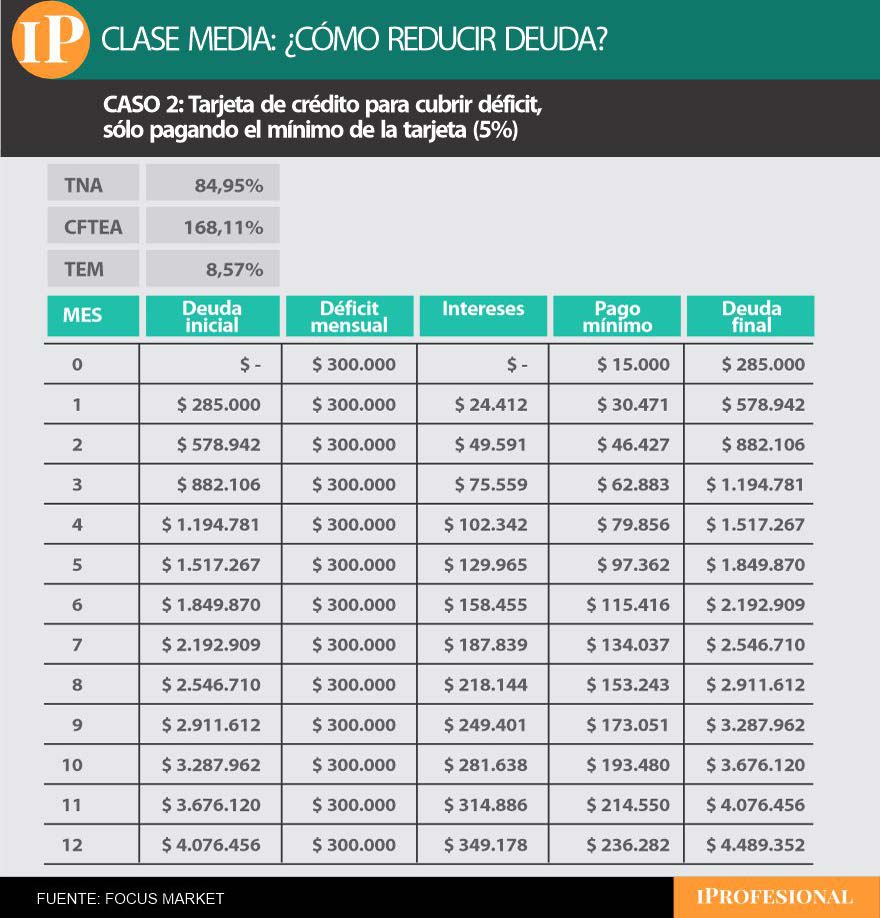 IP CLASE MEDIA: ¿CÓMO REDUCIR DEUDA?

CASO 2: Tarjeta de crédito para cubrir déficit, sólo pagando el mínimo de la tarjeta (5%)

| TNA | 84,95% |
|---|---|
| CFTEA | 168,11% |
| TEM | 8,57% |

| MES | Deuda inicial | Déficit mensual | Intereses | Pago mínimo | Deuda final |
|---|---|---|---|---|---|
| 0 | $ - | $ 300.000 | $ - | $ 15.000 | $ 285.000 |
| 1 | $ 285.000 | $ 300.000 | $ 24.412 | $ 30.471 | $ 578.942 |
| 2 | $ 578.942 | $ 300.000 | $ 49.591 | $ 46.427 | $ 882.106 |
| 3 | $ 882.106 | $ 300.000 | $ 75.559 | $ 62.883 | $ 1.194.781 |
| 4 | $ 1.194.781 | $ 300.000 | $ 102.342 | $ 79.856 | $ 1.517.267 |
| 5 | $ 1.517.267 | $ 300.000 | $ 129.965 | $ 97.362 | $ 1.849.870 |
| 6 | $ 1.849.870 | $ 300.000 | $ 158.455 | $ 115.416 | $ 2.192.909 |
| 7 | $ 2.192.909 | $ 300.000 | $ 187.839 | $ 134.037 | $ 2.546.710 |
| 8 | $ 2.546.710 | $ 300.000 | $ 218.144 | $ 153.243 | $ 2.911.612 |
| 9 | $ 2.911.612 | $ 300.000 | $ 249.401 | $ 173.051 | $ 3.287.962 |
| 10 | $ 3.287.962 | $ 300.000 | $ 281.638 | $ 193.480 | $ 3.676.120 |
| 11 | $ 3.676.120 | $ 300.000 | $ 314.886 | $ 214.550 | $ 4.076.456 |
| 12 | $ 4.076.456 | $ 300.000 | $ 349.178 | $ 236.282 | $ 4.489.352 |

FUENTE: FOCUS MARKET

IPROFESIONAL